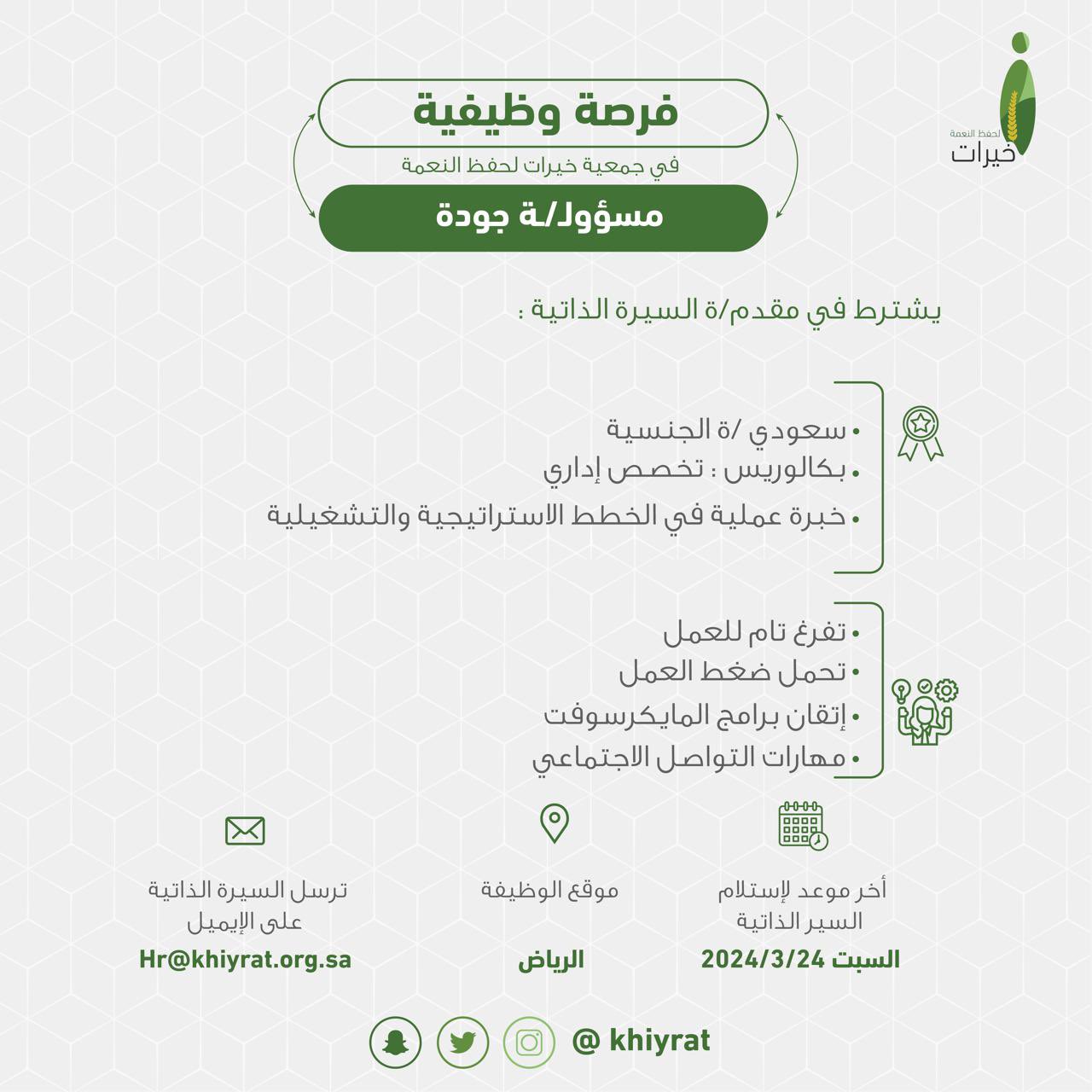 لحفظ النعمة
خيرات

فرصة وظيفية
في جمعية خيرات لحفظ النعمة
مسؤول/ة جودة

يشترط في مقدم/ة السيرة الذاتية :

• سعودي /ة الجنسية
• بكالوريس : تخصص إداري
• خبرة عملية في الخطط الاستراتيجية والتشغيلية

• تفرغ تام للعمل
• تحمل ضغط العمل
• إتقان برامج المايكرسوفت
• مهارات التواصل الاجتماعي

أخر موعد لإستلام السير الذاتية
السبت 2024/3/24

موقع الوظيفة
الرياض

ترسل السيرة الذاتية على الإيميل
Hr@khiyrat.org.sa

@ khiyrat